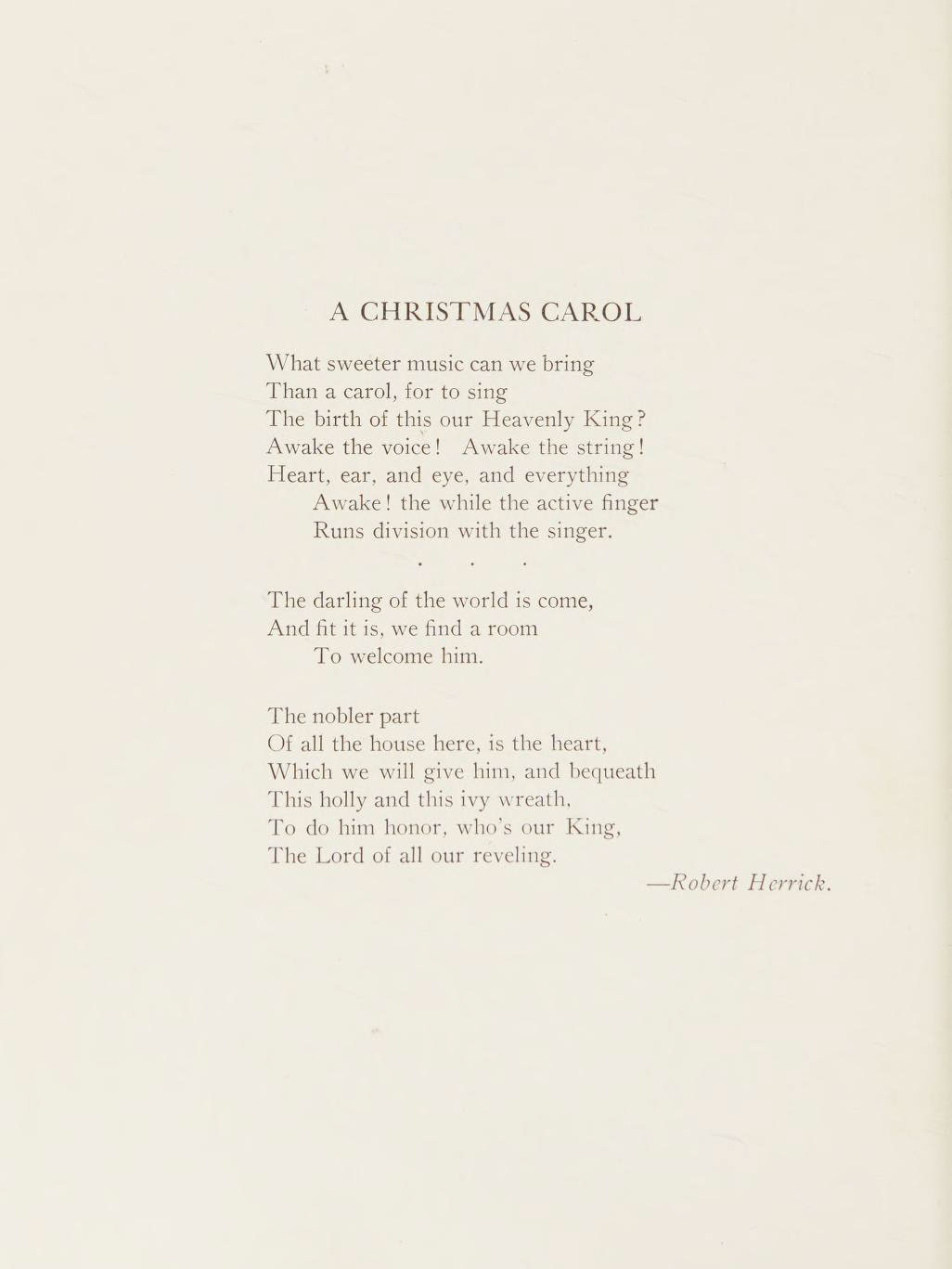 A CHRISTMAS CAROL

What sweeter music can we bring
Than a carol, for to sing
The birth of this our Heavenly King?
Awake the voice! Awake the string!
Heart, ear, and eye, and everything
Awake! the while the active finger
Runs division with the singer.

. . .

The darling of the world is come,
And fit it is, we find a room
To welcome him.

The nobler part
Of all the house here, is the heart,
Which we will give him, and bequeath
This holly and this ivy wreath,
To do him honor, who's our King,
The Lord of all our reveling.

—Robert Herrick.